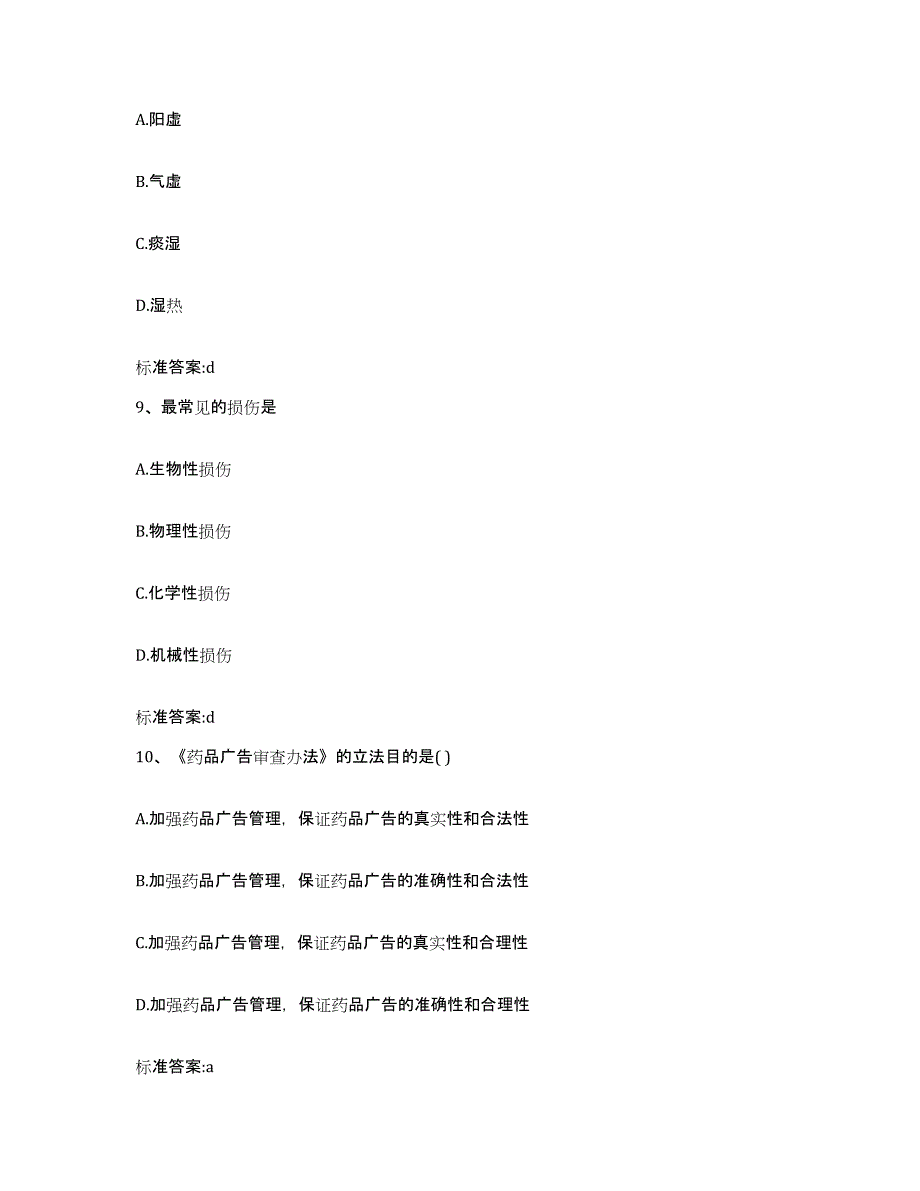 A.阳虚

B.气虚

C.痰湿

D.湿热

标准答案:d

9、最常见的损伤是

A.生物性损伤

B.物理性损伤

C.化学性损伤

D.机械性损伤

标准答案:d

10、《药品广告审查办法》的立法目的是( )

A.加强药品广告管理，保证药品广告的真实性和合法性

B.加强药品广告管理，保证药品广告的准确性和合法性

C.加强药品广告管理，保证药品广告的真实性和合理性

D.加强药品广告管理，保证药品广告的准确性和合理性

标准答案:a